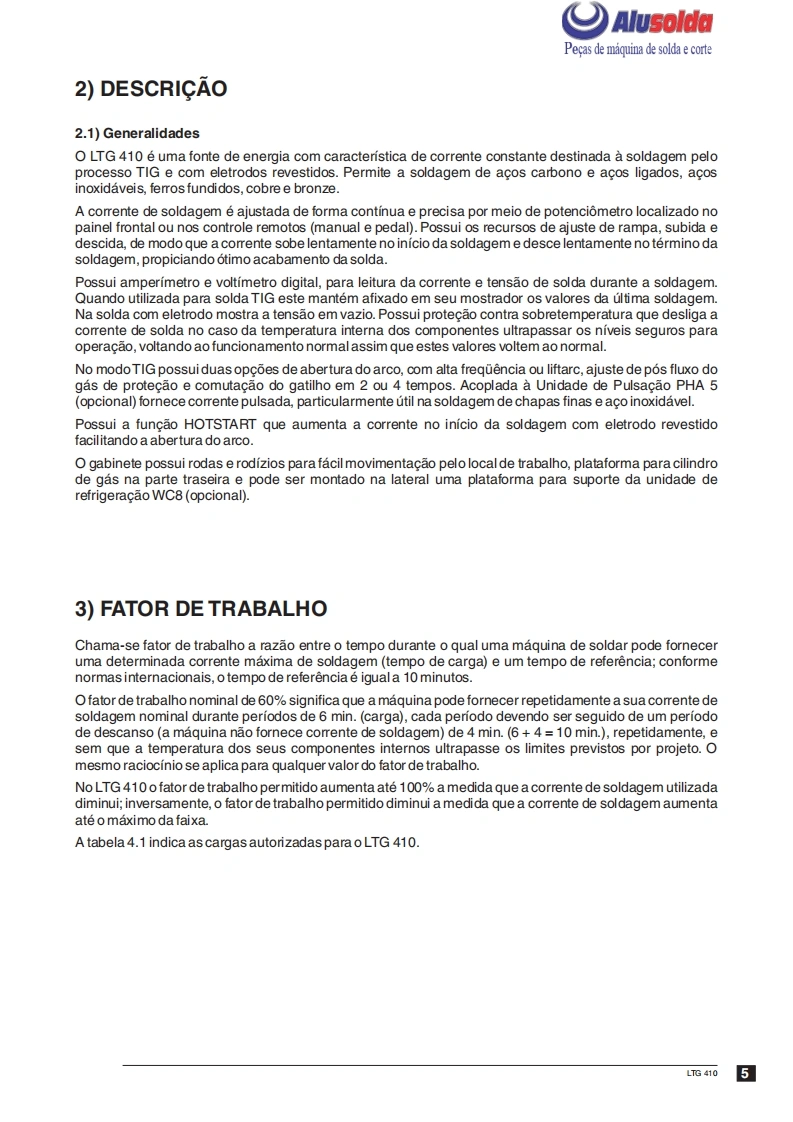 Alusolda
Peças de máquina de solda e corte

2) DESCRIÇÃO

2.1) Generalidades
O LTG 410 é uma fonte de energia com característica de corrente constante destinada à soldagem pelo processo TIG e com eletrodos revestidos. Permite a soldagem de aços carbono e aços ligados, aços inoxidáveis, ferros fundidos, cobre e bronze.

A corrente de soldagem é ajustada de forma contínua e precisa por meio de potenciômetro localizado no painel frontal ou nos controle remotos (manual e pedal). Possui os recursos de ajuste de rampa, subida e descida, de modo que a corrente sobe lentamente no início da soldagem e desce lentamente no término da soldagem, propiciando ótimo acabamento da solda.

Possui amperímetro e voltímetro digital, para leitura da corrente e tensão de solda durante a soldagem. Quando utilizada para solda TIG este mantém afixado em seu mostrador os valores da última soldagem. Na solda com eletrodo mostra a tensão em vazio. Possui proteção contra sobretemperatura que desliga a corrente de solda no caso da temperatura interna dos componentes ultrapassar os níveis seguros para operação, voltando ao funcionamento normal assim que estes valores voltem ao normal.

No modo TIG possui duas opções de abertura do arco, com alta freqüência ou liftarc, ajuste de pós fluxo do gás de proteção e comutação do gatilho em 2 ou 4 tempos. Acoplada à Unidade de Pulsação PHA 5 (opcional) fornece corrente pulsada, particularmente útil na soldagem de chapas finas e aço inoxidável.

Possui a função HOTSTART que aumenta a corrente no início da soldagem com eletrodo revestido facilitando a abertura do arco.

O gabinete possui rodas e rodízios para fácil movimentação pelo local de trabalho, plataforma para cilindro de gás na parte traseira e pode ser montado na lateral uma plataforma para suporte da unidade de refrigeração WC8 (opcional).

3) FATOR DE TRABALHO

Chama-se fator de trabalho a razão entre o tempo durante o qual uma máquina de soldar pode fornecer uma determinada corrente máxima de soldagem (tempo de carga) e um tempo de referência; conforme normas internacionais, o tempo de referência é igual a 10 minutos.

O fator de trabalho nominal de 60% significa que a máquina pode fornecer repetidamente a sua corrente de soldagem nominal durante períodos de 6 min. (carga), cada período devendo ser seguido de um período de descanso (a máquina não fornece corrente de soldagem) de 4 min. (6 + 4 = 10 min.), repetidamente, e sem que a temperatura dos seus componentes internos ultrapasse os limites previstos por projeto. O mesmo raciocínio se aplica para qualquer valor do fator de trabalho.

No LTG 410 o fator de trabalho permitido aumenta até 100% a medida que a corrente de soldagem utilizada diminui; inversamente, o fator de trabalho permitido diminui a medida que a corrente de soldagem aumenta até o máximo da faixa.

A tabela 4.1 indica as cargas autorizadas para o LTG 410.

LTG 410 5